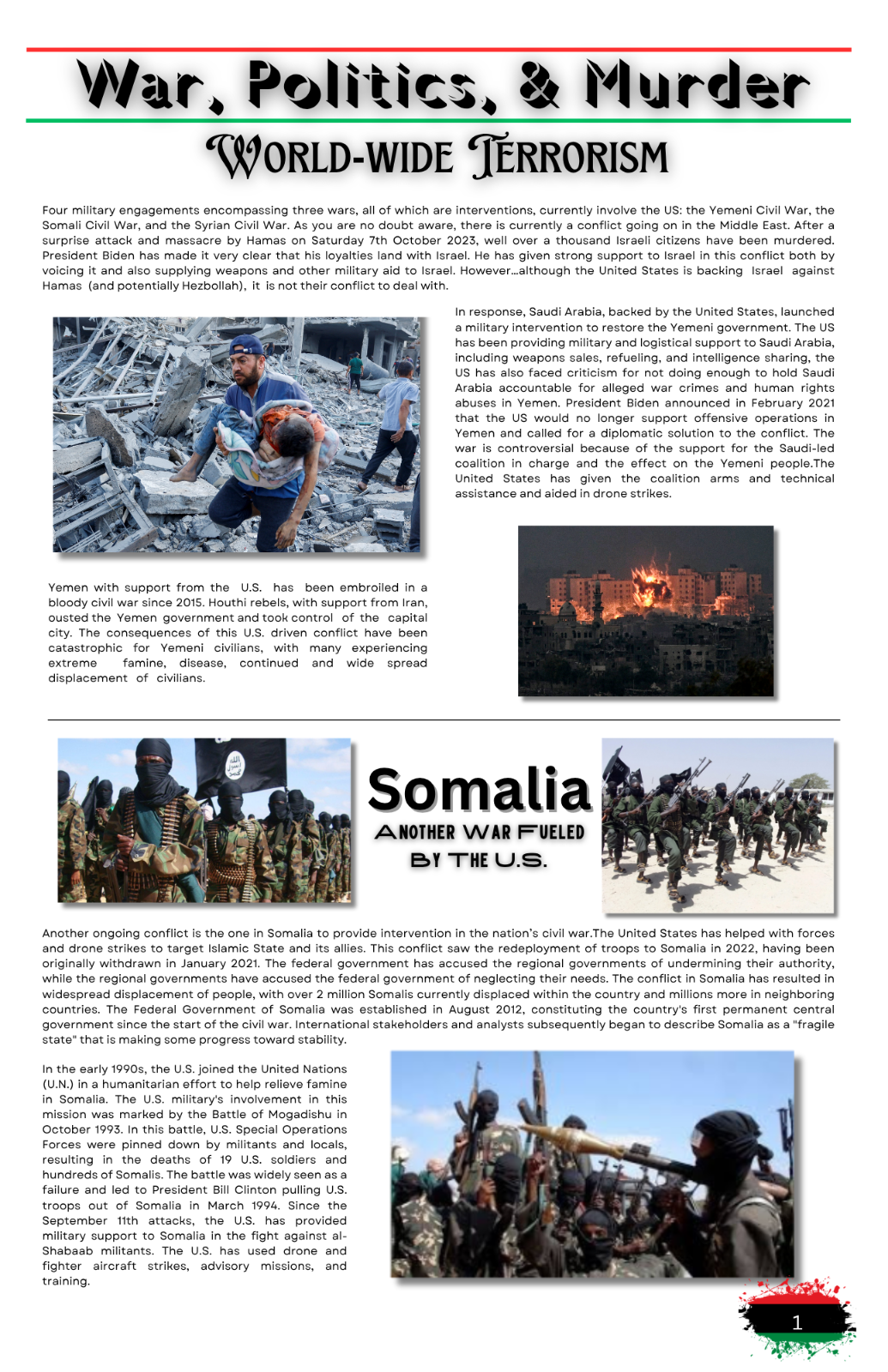 War, Politics, & Murder

WORLD-WIDE TERRORISM

Four military engagements encompassing three wars, all of which are interventions, currently involve the US: the Yemeni Civil War, the Somali Civil War, and the Syrian Civil War. As you are no doubt aware, there is currently a conflict going on in the Middle East. After a surprise attack and massacre by Hamas on Saturday 7th October 2023, well over a thousand Israeli citizens have been murdered. President Biden has made it very clear that his loyalties land with Israel. He has given strong support to Israel in this conflict both by voicing it and also supplying weapons and other military aid to Israel. However...although the United States is backing Israel against Hamas (and potentially Hezbollah), it is not their conflict to deal with.

In response, Saudi Arabia, backed by the United States, launched a military intervention to restore the Yemeni government. The US has been providing military and logistical support to Saudi Arabia, including weapons sales, refueling, and intelligence sharing, the US has also faced criticism for not doing enough to hold Saudi Arabia accountable for alleged war crimes and human rights abuses in Yemen. President Biden announced in February 2021 that the US would no longer support offensive operations in Yemen and called for a diplomatic solution to the conflict. The war is controversial because of the support for the Saudi-led coalition in charge and the effect on the Yemeni people.The United States has given the coalition arms and technical assistance and aided in drone strikes.

Yemen with support from the U.S. has been embroiled in a bloody civil war since 2015. Houthi rebels, with support from Iran, ousted the Yemen government and took control of the capital city. The consequences of this U.S. driven conflict have been catastrophic for Yemeni civilians, with many experiencing extreme famine, disease, continued and wide spread displacement of civilians.

Somalia
ANOTHER WAR FUELED BY THE U.S.

Another ongoing conflict is the one in Somalia to provide intervention in the nation's civil war.The United States has helped with forces and drone strikes to target Islamic State and its allies. This conflict saw the redeployment of troops to Somalia in 2022, having been originally withdrawn in January 2021. The federal government has accused the regional governments of undermining their authority, while the regional governments have accused the federal government of neglecting their needs. The conflict in Somalia has resulted in widespread displacement of people, with over 2 million Somalis currently displaced within the country and millions more in neighboring countries. The Federal Government of Somalia was established in August 2012, constituting the country's first permanent central government since the start of the civil war. International stakeholders and analysts subsequently began to describe Somalia as a "fragile state" that is making some progress toward stability.

In the early 1990s, the U.S. joined the United Nations (U.N.) in a humanitarian effort to help relieve famine in Somalia. The U.S. military's involvement in this mission was marked by the Battle of Mogadishu in October 1993. In this battle, U.S. Special Operations Forces were pinned down by militants and locals, resulting in the deaths of 19 U.S. soldiers and hundreds of Somalis. The battle was widely seen as a failure and led to President Bill Clinton pulling U.S. troops out of Somalia in March 1994. Since the September 11th attacks, the U.S. has provided military support to Somalia in the fight against al-Shabaab militants. The U.S. has used drone and fighter aircraft strikes, advisory missions, and training.

1